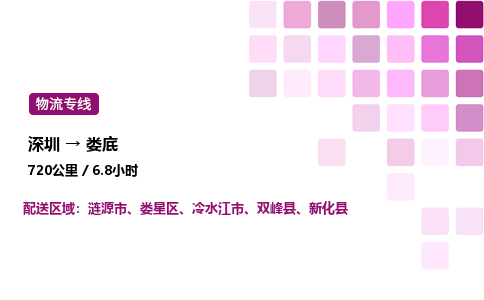 物流专线

深圳 → 娄底

720公里 / 6.8小时

配送区域：涟源市、娄星区、冷水江市、双峰县、新化县